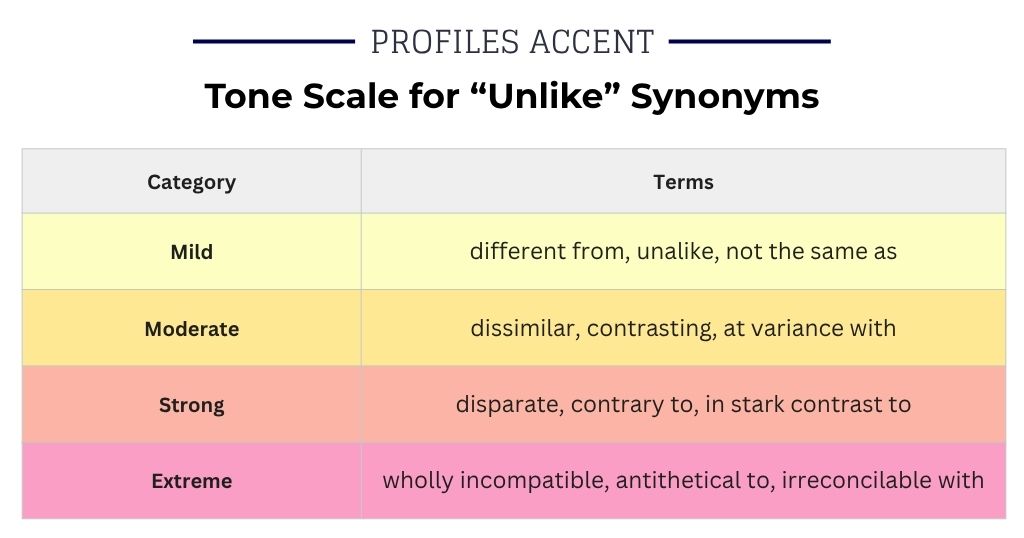 PROFILES ACCENT

Tone Scale for “Unlike” Synonyms

| Category | Terms |
|---|---|
| Mild | different from, unalike, not the same as |
| Moderate | dissimilar, contrasting, at variance with |
| Strong | disparate, contrary to, in stark contrast to |
| Extreme | wholly incompatible, antithetical to, irreconcilable with |